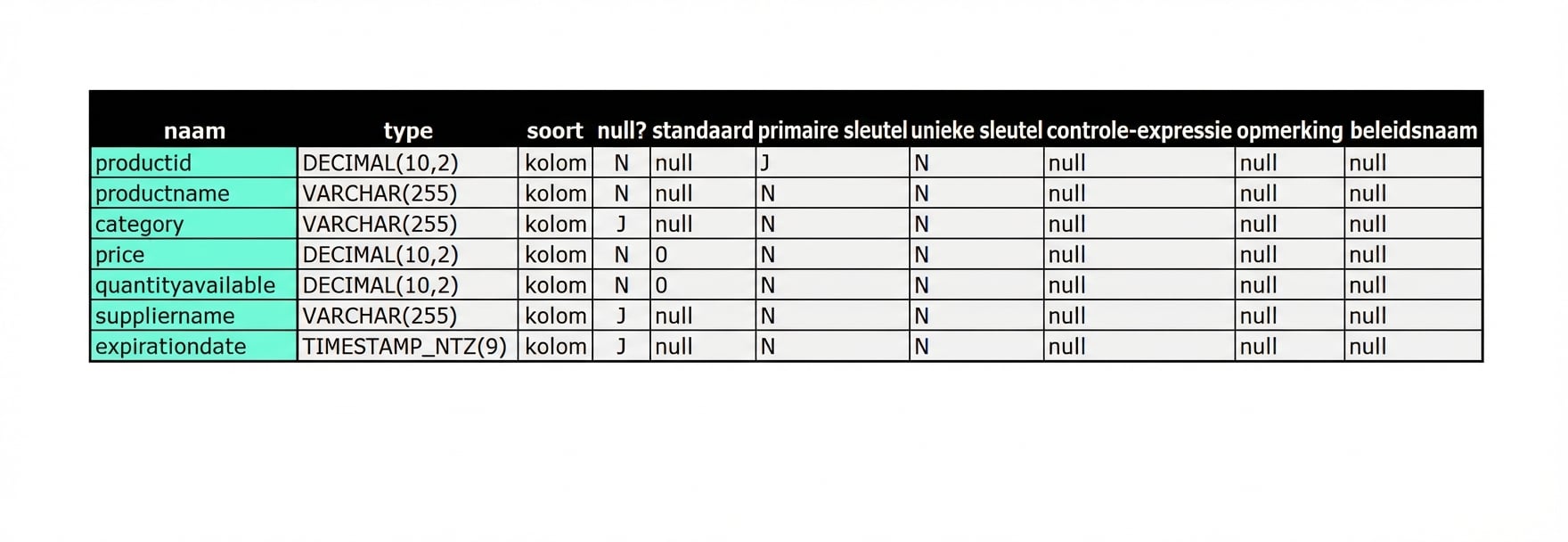 | naam | type | soort | null? | standaard | primaire sleutel | unieke sleutel | controle-expressie | opmerking | beleidsnaam |
|---|---|---|---|---|---|---|---|---|---|
| productid | DECIMAL(10,2) | kolom | N | null | J | N | null | null | null |
| productname | VARCHAR(255) | kolom | N | null | N | N | null | null | null |
| category | VARCHAR(255) | kolom | J | null | N | N | null | null | null |
| price | DECIMAL(10,2) | kolom | N | 0 | N | N | null | null | null |
| quantityavailable | DECIMAL(10,2) | kolom | N | 0 | N | N | null | null | null |
| suppliername | VARCHAR(255) | kolom | J | null | N | N | null | null | null |
| expirationdate | TIMESTAMP_NTZ(9) | kolom | J | null | N | N | null | null | null |